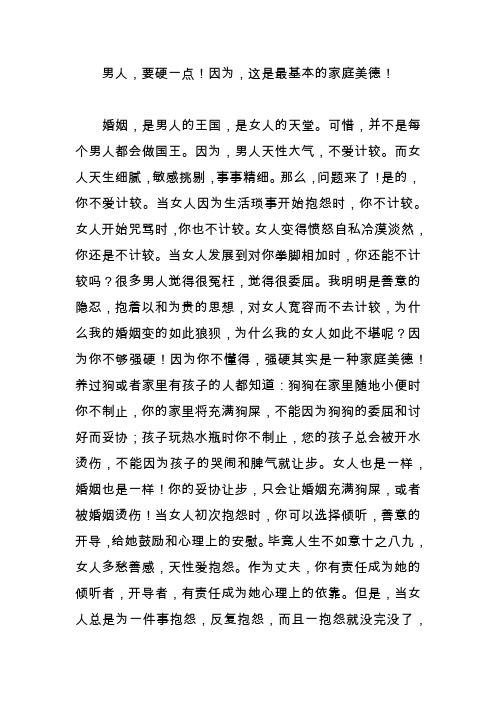 男人，要硬一点！因为，这是最基本的家庭美德！

婚姻，是男人的王国，是女人的天堂。可惜，并不是每个男人都会做国王。因为，男人天性大气，不爱计较。而女人天生细腻，敏感挑剔，事事精细。那么，问题来了！是的，你不爱计较。当女人因为生活琐事开始抱怨时，你不计较。女人开始咒骂时，你也不计较。女人变得愤怒自私冷漠淡然，你还是不计较。当女人发展到对你拳脚相加时，你还能不计较吗？很多男人觉得很冤枉，觉得很委屈。我明明是善意的隐忍，抱着以和为贵的思想，对女人宽容而不去计较，为什么我的婚姻变的如此狼狈，为什么我的女人如此不堪呢？因为你不够强硬！因为你不懂得，强硬其实是一种家庭美德！养过狗或者家里有孩子的人都知道：狗狗在家里随地小便时你不制止，你的家里将充满狗屎，不能因为狗狗的委屈和讨好而妥协；孩子玩热水瓶时你不制止，您的孩子总会被开水烫伤，不能因为孩子的哭闹和脾气就让步。女人也是一样，婚姻也是一样！你的妥协让步，只会让婚姻充满狗屎，或者被婚姻烫伤！当女人初次抱怨时，你可以选择倾听，善意的开导，给她鼓励和心理上的安慰。毕竟人生不如意十之八九，女人多愁善感，天性爱抱怨。作为丈夫，你有责任成为她的倾听者，开导者，有责任成为她心理上的依靠。但是，当女人总是为一件事抱怨，反复抱怨，而且一抱怨就没完没了，